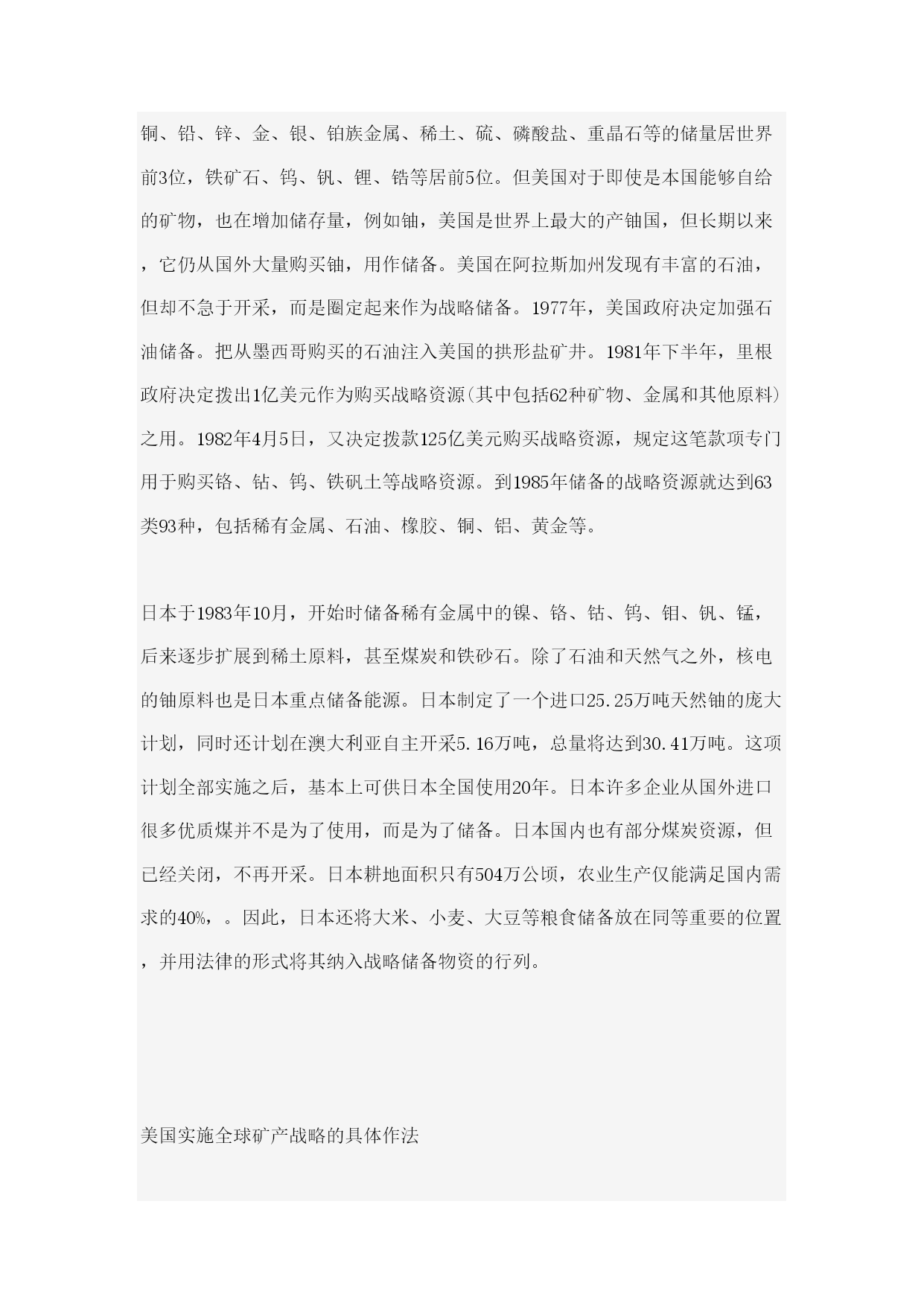 铜、铅、锌、金、银、铂族金属、稀土、硫、磷酸盐、重晶石等的储量居世界前3位，铁矿石、钨、钒、锂、锆等居前5位。但美国对于即使是本国能够自给的矿物，也在增加储存量，例如铀，美国是世界上最大的产铀国，但长期以来，它仍从国外大量购买铀，用作储备。美国在阿拉斯加州发现有丰富的石油，但却不急于开采，而是圈定起来作为战略储备。1977年，美国政府决定加强石油储备。把从墨西哥购买的石油注入美国的拱形盐矿井。1981年下半年，里根政府决定拨出1亿美元作为购买战略资源(其中包括62种矿物、金属和其他原料)之用。1982年4月5日，又决定拨款125亿美元购买战略资源，规定这笔款项专门用于购买铬、钴、钨、铁矾土等战略资源。到1985年储备的战略资源就达到63类93种，包括稀有金属、石油、橡胶、铜、铝、黄金等。

日本于1983年10月，开始时储备稀有金属中的镍、铬、钴、钨、钼、钒、锰，后来逐步扩展到稀土原料，甚至煤炭和铁砂石。除了石油和天然气之外，核电的铀原料也是日本重点储备能源。日本制定了一个进口25.25万吨天然铀的庞大计划，同时还计划在澳大利亚自主开采5.16万吨，总量将达到30.41万吨。这项计划全部实施之后，基本上可供日本全国使用20年。日本许多企业从国外进口很多优质煤并不是为了使用，而是为了储备。日本国内也有部分煤炭资源，但已经关闭，不再开采。日本耕地面积只有504万公顷，农业生产仅能满足国内需求的40%，。因此，日本还将大米、小麦、大豆等粮食储备放在同等重要的位置，并用法律的形式将其纳入战略储备物资的行列。

美国实施全球矿产战略的具体作法